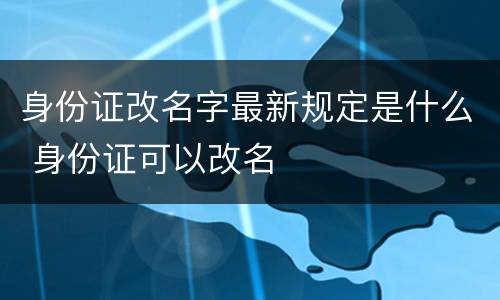 身份证改名字最新规定是什么 身份证可以改名